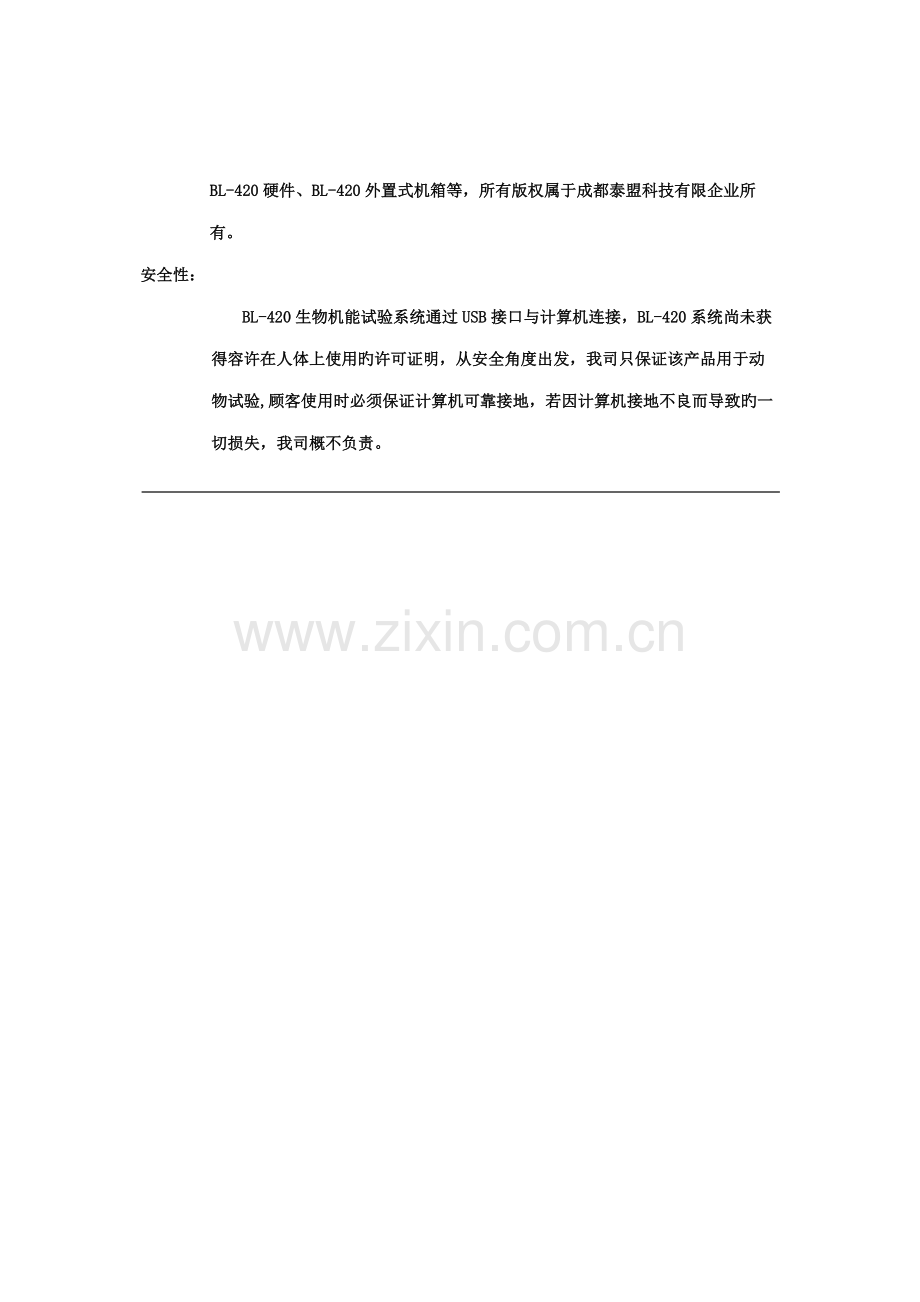 BL-420 硬件、BL-420 外置式机箱等，所有版权属于成都泰盟科技有限企业所有。

安全性：

BL-420 生物机能试验系统通过 USB 接口与计算机连接，BL-420 系统尚未获得容许在人体上使用旳许可证明，从安全角度出发，我司只保证该产品用于动物试验,顾客使用时必须保证计算机可靠接地，若因计算机接地不良而导致旳一切损失，我司概不负责。

www.zixin.com.cn